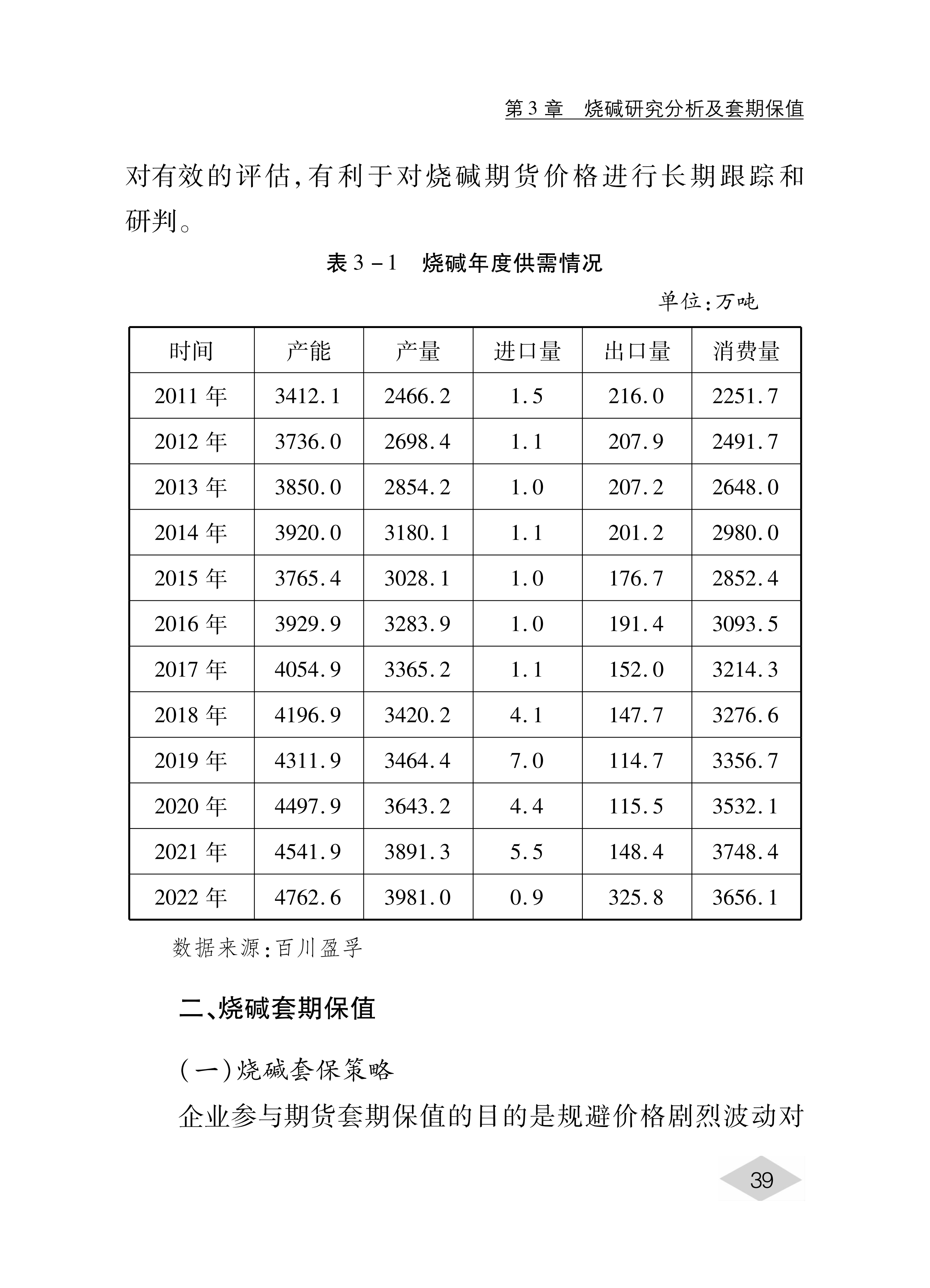 第 3 章　烧碱研究分析及套期保值

对有效的评估，有利于对烧碱期货价格进行长期跟踪和研判。

表 3－1　烧碱年度供需情况

单位：万吨

| 时间 | 产能 | 产量 | 进口量 | 出口量 | 消费量 |
|---|---|---|---|---|---|
| 2011 年 | 3412.1 | 2466.2 | 1.5 | 216.0 | 2251.7 |
| 2012 年 | 3736.0 | 2698.4 | 1.1 | 207.9 | 2491.7 |
| 2013 年 | 3850.0 | 2854.2 | 1.0 | 207.2 | 2648.0 |
| 2014 年 | 3920.0 | 3180.1 | 1.1 | 201.2 | 2980.0 |
| 2015 年 | 3765.4 | 3028.1 | 1.0 | 176.7 | 2852.4 |
| 2016 年 | 3929.9 | 3283.9 | 1.0 | 191.4 | 3093.5 |
| 2017 年 | 4054.9 | 3365.2 | 1.1 | 152.0 | 3214.3 |
| 2018 年 | 4196.9 | 3420.2 | 4.1 | 147.7 | 3276.6 |
| 2019 年 | 4311.9 | 3464.4 | 7.0 | 114.7 | 3356.7 |
| 2020 年 | 4497.9 | 3643.2 | 4.4 | 115.5 | 3532.1 |
| 2021 年 | 4541.9 | 3891.3 | 5.5 | 148.4 | 3748.4 |
| 2022 年 | 4762.6 | 3981.0 | 0.9 | 325.8 | 3656.1 |

数据来源：百川盈孚

二、烧碱套期保值

（一）烧碱套保策略

企业参与期货套期保值的目的是规避价格剧烈波动对

39